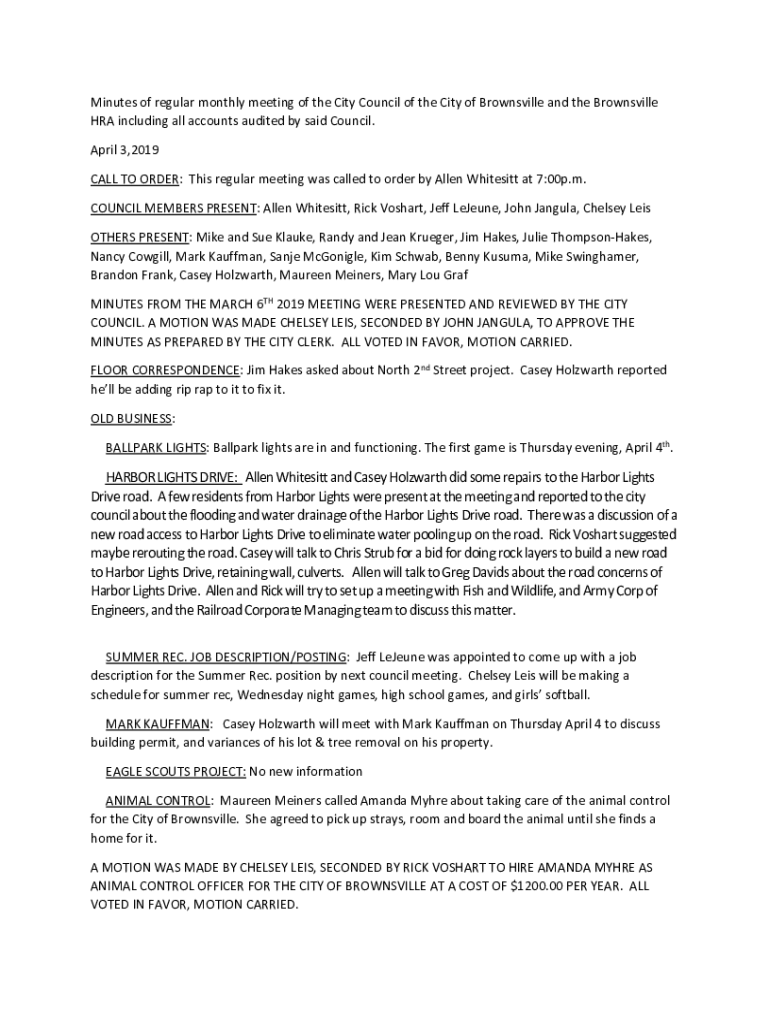 Minutes of regular monthly meeting of the City Council of the City of Brownsville and the Brownsville HRA including all accounts audited by said Council.

April 3, 2019

CALL TO ORDER: This regular meeting was called to order by Allen Whitesitt at 7:00p.m.

COUNCIL MEMBERS PRESENT: Allen Whitesitt, Rick Voshart, Jeff LeJeune, John Jangula, Chelsey Leis

OTHERS PRESENT: Mike and Sue Klauke, Randy and Jean Krueger, Jim Hakes, Julie Thompson-Hakes, Nancy Cowgill, Mark Kauffman, Sanje McGonigle, Kim Schwab, Benny Kusuma, Mike Swinghamer, Brandon Frank, Casey Holzwarth, Maureen Meiners, Mary Lou Graf

MINUTES FROM THE MARCH 6$^{TH}$ 2019 MEETING WERE PRESENTED AND REVIEWED BY THE CITY COUNCIL. A MOTION WAS MADE CHELSEY LEIS, SECONDED BY JOHN JANGULA, TO APPROVE THE MINUTES AS PREPARED BY THE CITY CLERK. ALL VOTED IN FAVOR, MOTION CARRIED.

FLOOR CORRESPONDENCE: Jim Hakes asked about North 2$^{nd}$ Street project. Casey Holzwarth reported he'll be adding rip rap to it to fix it.

OLD BUSINESS:

BALLPARK LIGHTS: Ballpark lights are in and functioning. The first game is Thursday evening, April 4$^{th}$.

HARBOR LIGHTS DRIVE: Allen Whitesitt and Casey Holzwarth did some repairs to the Harbor Lights Drive road. A few residents from Harbor Lights were present at the meeting and reported to the city council about the flooding and water drainage of the Harbor Lights Drive road. There was a discussion of a new road access to Harbor Lights Drive to eliminate water pooling up on the road. Rick Voshart suggested maybe rerouting the road. Casey will talk to Chris Strub for a bid for doing rock layers to build a new road to Harbor Lights Drive, retaining wall, culverts. Allen will talk to Greg Davids about the road concerns of Harbor Lights Drive. Allen and Rick will try to set up a meeting with Fish and Wildlife, and Army Corp of Engineers, and the Railroad Corporate Managing team to discuss this matter.

SUMMER REC. JOB DESCRIPTION/POSTING: Jeff LeJeune was appointed to come up with a job description for the Summer Rec. position by next council meeting. Chelsey Leis will be making a schedule for summer rec, Wednesday night games, high school games, and girls' softball.

MARK KAUFFMAN: Casey Holzwarth will meet with Mark Kauffman on Thursday April 4 to discuss building permit, and variances of his lot & tree removal on his property.

EAGLE SCOUTS PROJECT: No new information

ANIMAL CONTROL: Maureen Meiners called Amanda Myhre about taking care of the animal control for the City of Brownsville. She agreed to pick up strays, room and board the animal until she finds a home for it.

A MOTION WAS MADE BY CHELSEY LEIS, SECONDED BY RICK VOSHART TO HIRE AMANDA MYHRE AS ANIMAL CONTROL OFFICER FOR THE CITY OF BROWNSVILLE AT A COST OF $1200.00 PER YEAR. ALL VOTED IN FAVOR, MOTION CARRIED.